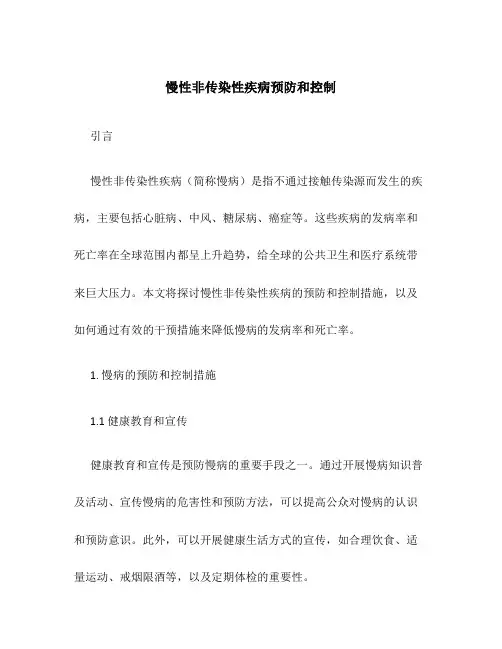 慢性非传染性疾病预防和控制

引言

慢性非传染性疾病（简称慢病）是指不通过接触传染源而发生的疾病，主要包括心脏病、中风、糖尿病、癌症等。这些疾病的发病率和死亡率在全球范围内都呈上升趋势，给全球的公共卫生和医疗系统带来巨大压力。本文将探讨慢性非传染性疾病的预防和控制措施，以及如何通过有效的干预措施来降低慢病的发病率和死亡率。

1. 慢病的预防和控制措施

1.1 健康教育和宣传

健康教育和宣传是预防慢病的重要手段之一。通过开展慢病知识普及活动、宣传慢病的危害性和预防方法，可以提高公众对慢病的认识和预防意识。此外，可以开展健康生活方式的宣传，如合理饮食、适量运动、戒烟限酒等，以及定期体检的重要性。